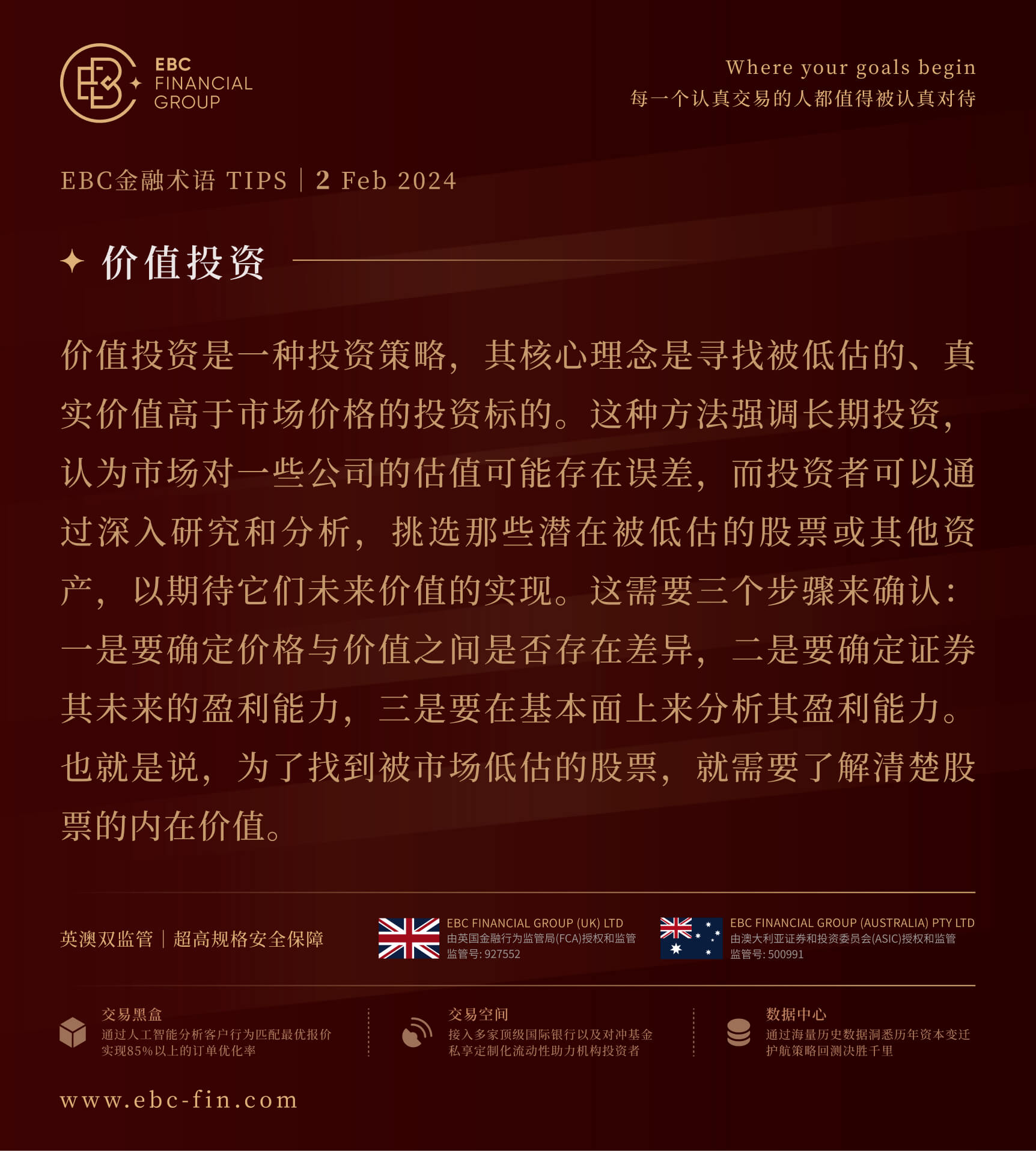 EBC FINANCIAL GROUP

Where your goals begin
每一个认真交易的人都值得被认真对待

EBC金融术语 TIPS | 2 Feb 2024

价值投资

价值投资是一种投资策略，其核心理念是寻找被低估的、真实价值高于市场价格的投资标的。这种方法强调长期投资，认为市场对一些公司的估值可能存在误差，而投资者可以通过深入研究和分析，挑选那些潜在被低估的股票或其他资产，以期待它们未来价值的实现。这需要三个步骤来确认：一是要确定价格与价值之间是否存在差异，二是要确定证券其未来的盈利能力，三是要在基本面上来分析其盈利能力。也就是说，为了找到被市场低估的股票，就需要了解清楚股票的内在价值。

英澳双监管 | 超高规格安全保障

EBC FINANCIAL GROUP (UK) LTD
由英国金融行为监管局(FCA)授权和监管
监管号: 927552

EBC FINANCIAL GROUP (AUSTRALIA) PTY LTD
由澳大利亚证券和投资委员会(ASIC)授权和监管
监管号: 500991

交易黑盒
通过人工智能分析客户行为匹配最优报价
实现85%以上的订单优化率

交易空间
接入多家顶级国际银行以及对冲基金
私享定制化流动性助力机构投资者

数据中心
通过海量历史数据洞悉历年资本变迁
护航策略回测决胜千里

www.ebc-fin.com